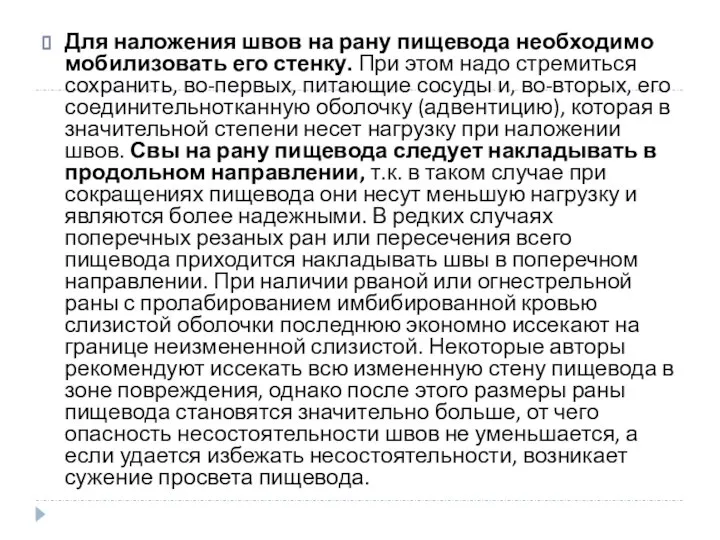 Для наложения швов на рану пищевода необходимо мобилизовать его стенку. При этом надо стремиться сохранить, во-первых, питающие сосуды и, во-вторых, его соединительнотканную оболочку (адвентицию), которая в значительной степени несет нагрузку при наложении швов. Свы на рану пищевода следует накладывать в продольном направлении, т.к. в таком случае при сокращениях пищевода они несут меньшую нагрузку и являются более надежными. В редких случаях поперечных резаных ран или пересечения всего пищевода приходится накладывать швы в поперечном направлении. При наличии рваной или огнестрельной раны с пролабированием имбибированной кровью слизистой оболочки последнюю экономно иссекают на границе неизмененной слизистой. Некоторые авторы рекомендуют иссекать всю измененную стену пищевода в зоне повреждения, однако после этого размеры раны пищевода становятся значительно больше, от чего опасность несостоятельности швов не уменьшается, а если удается избежать несостоятельности, возникает сужение просвета пищевода.